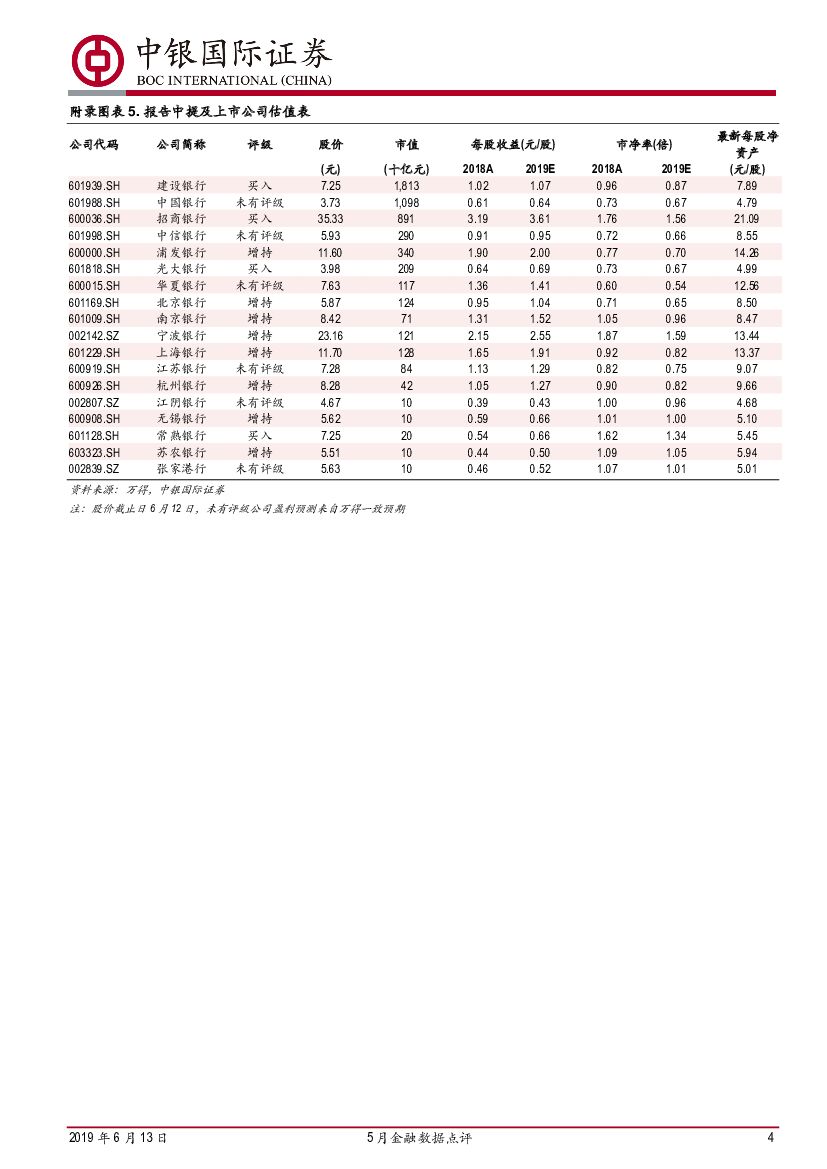 中银国际证券
BOC INTERNATIONAL (CHINA)

附录图表 5. 报告中提及上市公司估值表

| 公司代码 | 公司简称 | 评级 | 股价 (元) | 市值 (十亿元) | 每股收益(元/股) 2018A | 每股收益(元/股) 2019E | 市净率(倍) 2018A | 市净率(倍) 2019E | 最新每股净资产 (元/股) |
|---|---|---|---|---|---|---|---|---|---|
| 601939.SH | 建设银行 | 买入 | 7.25 | 1,813 | 1.02 | 1.07 | 0.96 | 0.87 | 7.89 |
| 601988.SH | 中国银行 | 未有评级 | 3.73 | 1,098 | 0.61 | 0.64 | 0.73 | 0.67 | 4.79 |
| 600036.SH | 招商银行 | 买入 | 35.33 | 891 | 3.19 | 3.61 | 1.76 | 1.56 | 21.09 |
| 601998.SH | 中信银行 | 未有评级 | 5.93 | 290 | 0.91 | 0.95 | 0.72 | 0.66 | 8.55 |
| 600000.SH | 浦发银行 | 增持 | 11.60 | 340 | 1.90 | 2.00 | 0.77 | 0.70 | 14.26 |
| 601818.SH | 光大银行 | 买入 | 3.98 | 209 | 0.64 | 0.69 | 0.73 | 0.67 | 4.99 |
| 600015.SH | 华夏银行 | 未有评级 | 7.63 | 117 | 1.36 | 1.41 | 0.60 | 0.54 | 12.56 |
| 601169.SH | 北京银行 | 增持 | 5.87 | 124 | 0.95 | 1.04 | 0.71 | 0.65 | 8.50 |
| 601009.SH | 南京银行 | 增持 | 8.42 | 71 | 1.31 | 1.52 | 1.05 | 0.96 | 8.47 |
| 002142.SZ | 宁波银行 | 增持 | 23.16 | 121 | 2.15 | 2.55 | 1.87 | 1.59 | 13.44 |
| 601229.SH | 上海银行 | 增持 | 11.70 | 128 | 1.65 | 1.91 | 0.92 | 0.82 | 13.37 |
| 600919.SH | 江苏银行 | 未有评级 | 7.28 | 84 | 1.13 | 1.29 | 0.82 | 0.75 | 9.07 |
| 600926.SH | 杭州银行 | 增持 | 8.28 | 42 | 1.05 | 1.27 | 0.90 | 0.82 | 9.66 |
| 002807.SZ | 江阴银行 | 未有评级 | 4.67 | 10 | 0.39 | 0.43 | 1.00 | 0.96 | 4.68 |
| 600908.SH | 无锡银行 | 增持 | 5.62 | 10 | 0.59 | 0.66 | 1.01 | 1.00 | 5.10 |
| 601128.SH | 常熟银行 | 买入 | 7.25 | 20 | 0.54 | 0.66 | 1.62 | 1.34 | 5.45 |
| 603323.SH | 苏农银行 | 增持 | 5.51 | 10 | 0.44 | 0.50 | 1.09 | 1.05 | 5.94 |
| 002839.SZ | 张家港行 | 未有评级 | 5.63 | 10 | 0.46 | 0.52 | 1.07 | 1.01 | 5.01 |

资料来源：万得，中银国际证券
注：股价截止日 6 月 12 日，未有评级公司盈利预测来自万得一致预期

2019 年 6 月 13 日　　5 月金融数据点评　　4